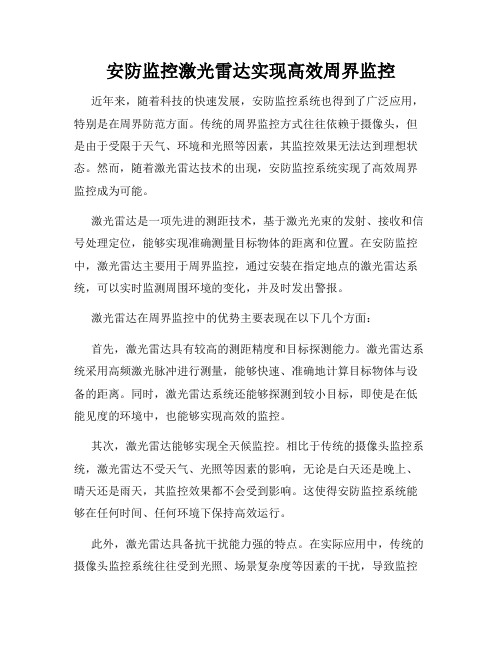 安防监控激光雷达实现高效周界监控

近年来，随着科技的快速发展，安防监控系统也得到了广泛应用，特别是在周界防范方面。传统的周界监控方式往往依赖于摄像头，但是由于受限于天气、环境和光照等因素，其监控效果无法达到理想状态。然而，随着激光雷达技术的出现，安防监控系统实现了高效周界监控成为可能。

激光雷达是一项先进的测距技术，基于激光光束的发射、接收和信号处理定位，能够实现准确测量目标物体的距离和位置。在安防监控中，激光雷达主要用于周界监控，通过安装在指定地点的激光雷达系统，可以实时监测周围环境的变化，并及时发出警报。

激光雷达在周界监控中的优势主要表现在以下几个方面：

首先，激光雷达具有较高的测距精度和目标探测能力。激光雷达系统采用高频激光脉冲进行测量，能够快速、准确地计算目标物体与设备的距离。同时，激光雷达系统还能够探测到较小目标，即使是在低能见度的环境中，也能够实现高效的监控。

其次，激光雷达能够实现全天候监控。相比于传统的摄像头监控系统，激光雷达不受天气、光照等因素的影响，无论是白天还是晚上、晴天还是雨天，其监控效果都不会受到影响。这使得安防监控系统能够在任何时间、任何环境下保持高效运行。

此外，激光雷达具备抗干扰能力强的特点。在实际应用中，传统的摄像头监控系统往往受到光照、场景复杂度等因素的干扰，导致监控